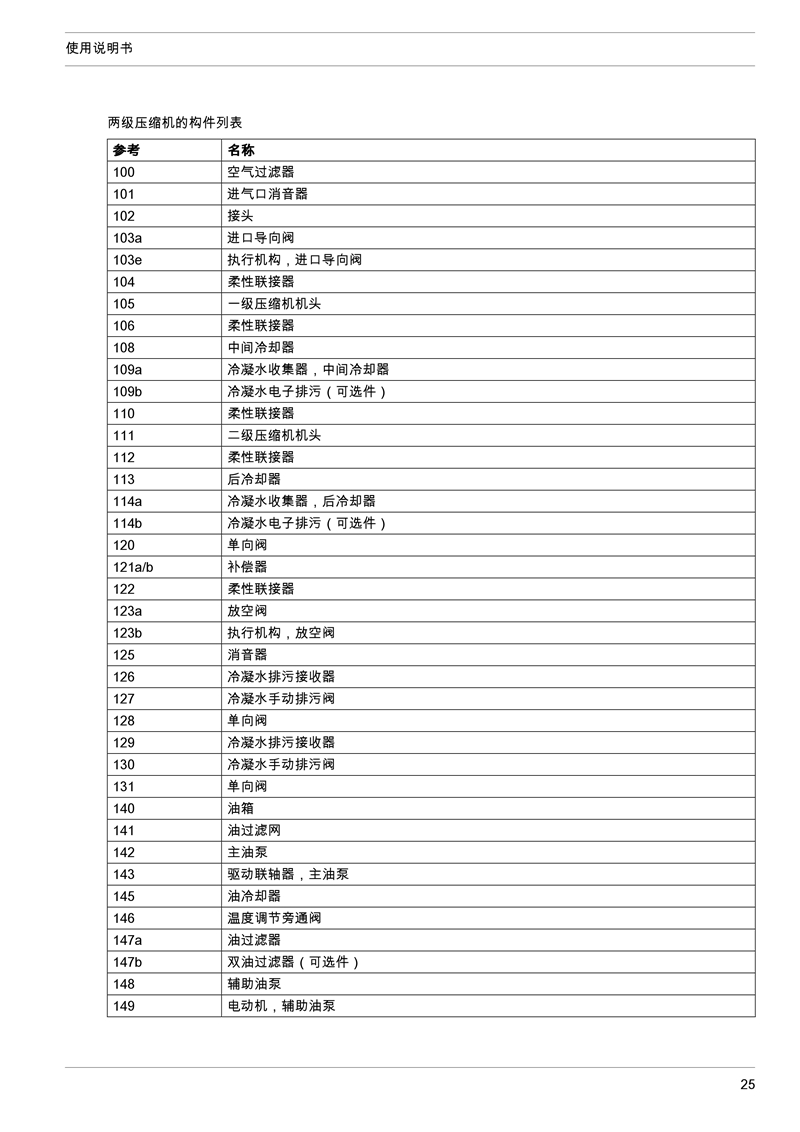 使用说明书

两级压缩机的构件列表

| 参考 | 名称 |
|---|---|
| 100 | 空气过滤器 |
| 101 | 进气口消音器 |
| 102 | 接头 |
| 103a | 进口导向阀 |
| 103e | 执行机构，进口导向阀 |
| 104 | 柔性联接器 |
| 105 | 一级压缩机机头 |
| 106 | 柔性联接器 |
| 108 | 中间冷却器 |
| 109a | 冷凝水收集器，中间冷却器 |
| 109b | 冷凝水电子排污（可选件） |
| 110 | 柔性联接器 |
| 111 | 二级压缩机机头 |
| 112 | 柔性联接器 |
| 113 | 后冷却器 |
| 114a | 冷凝水收集器，后冷却器 |
| 114b | 冷凝水电子排污（可选件） |
| 120 | 单向阀 |
| 121a/b | 补偿器 |
| 122 | 柔性联接器 |
| 123a | 放空阀 |
| 123b | 执行机构，放空阀 |
| 125 | 消音器 |
| 126 | 冷凝水排污接收器 |
| 127 | 冷凝水手动排污阀 |
| 128 | 单向阀 |
| 129 | 冷凝水排污接收器 |
| 130 | 冷凝水手动排污阀 |
| 131 | 单向阀 |
| 140 | 油箱 |
| 141 | 油过滤网 |
| 142 | 主油泵 |
| 143 | 驱动联轴器，主油泵 |
| 145 | 油冷却器 |
| 146 | 温度调节旁通阀 |
| 147a | 油过滤器 |
| 147b | 双油过滤器（可选件） |
| 148 | 辅助油泵 |
| 149 | 电动机，辅助油泵 |

25